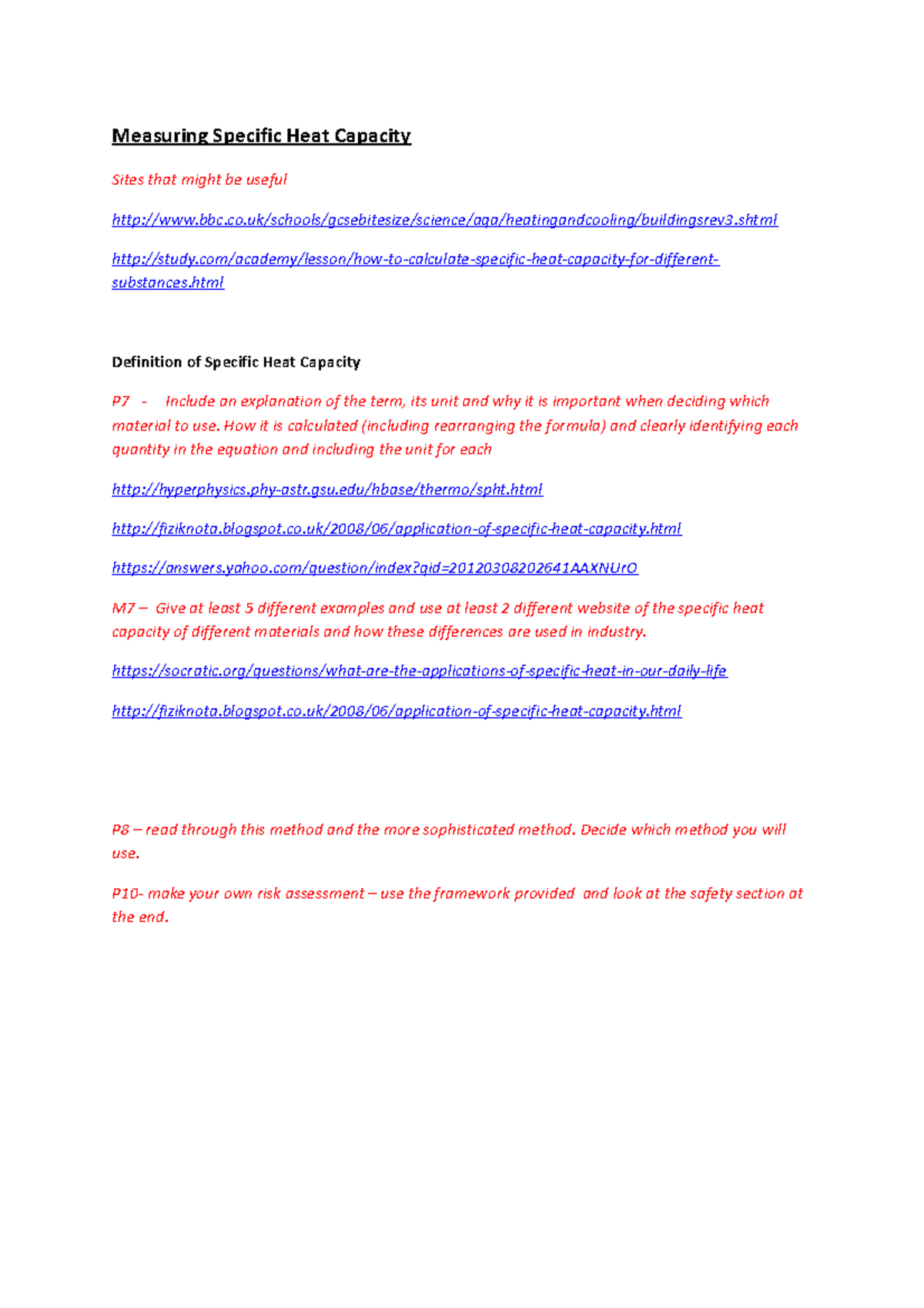 Measuring Specific Heat Capacity

Sites that might be useful

http://www.bbc.co.uk/schools/gcsebitesize/science/aqa/heatingandcooling/buildingsrev3.shtml

http://study.com/academy/lesson/how-to-calculate-specific-heat-capacity-for-different-substances.html

Definition of Specific Heat Capacity

P7 - Include an explanation of the term, its unit and why it is important when deciding which material to use. How it is calculated (including rearranging the formula) and clearly identifying each quantity in the equation and including the unit for each

http://hyperphysics.phy-astr.gsu.edu/hbase/thermo/spht.html

http://fiziknota.blogspot.co.uk/2008/06/application-of-specific-heat-capacity.html

https://answers.yahoo.com/question/index?qid=20120308202641AAXNUrO

M7 – Give at least 5 different examples and use at least 2 different website of the specific heat capacity of different materials and how these differences are used in industry.

https://socratic.org/questions/what-are-the-applications-of-specific-heat-in-our-daily-life

http://fiziknota.blogspot.co.uk/2008/06/application-of-specific-heat-capacity.html

P8 – read through this method and the more sophisticated method. Decide which method you will use.

P10- make your own risk assessment – use the framework provided and look at the safety section at the end.